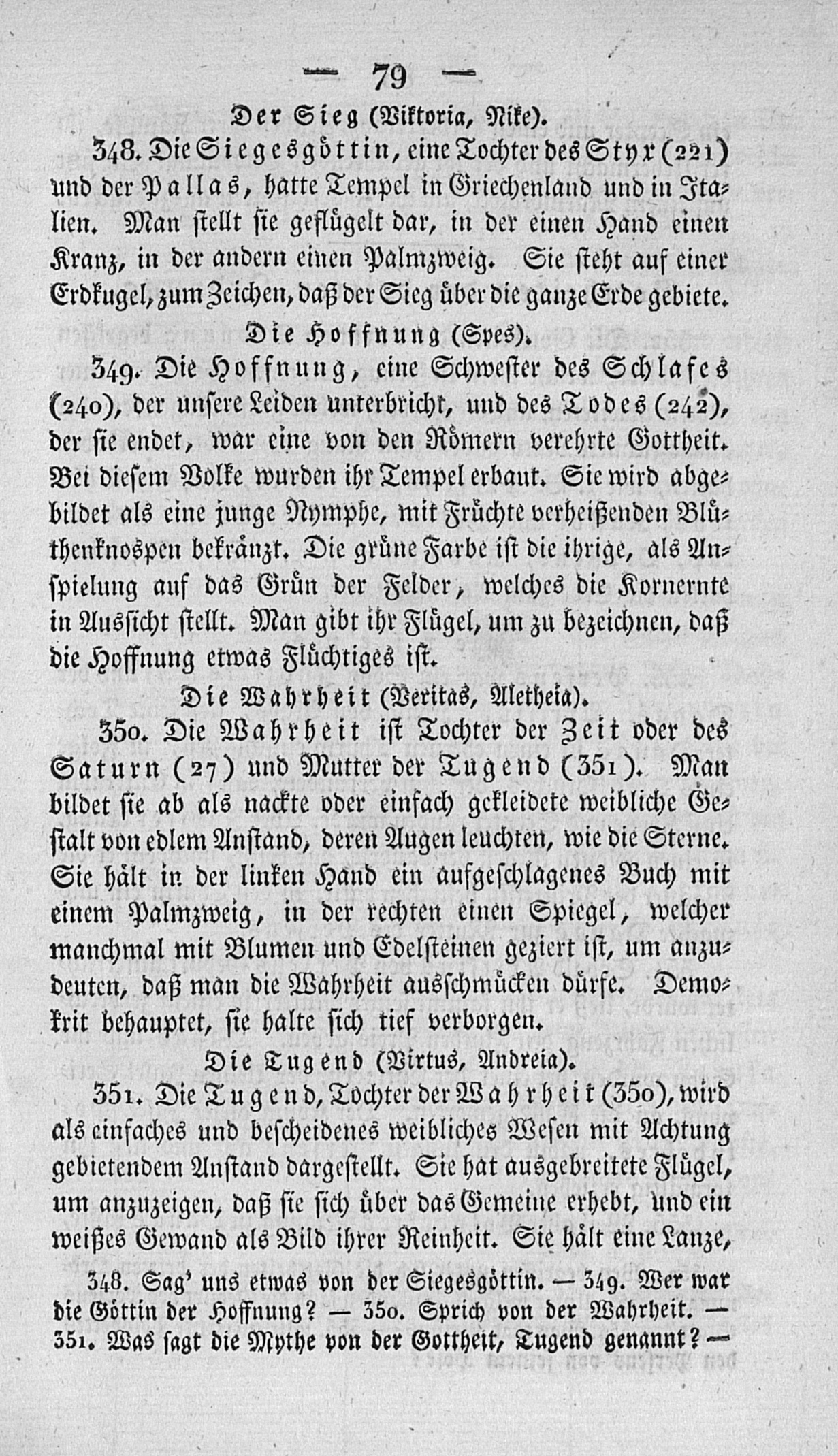 — 79 —

Der Sieg (Viktoria, Nike).

348. Die Siegesgöttin, eine Tochter des Styx (221) und der Pallas, hatte Tempel in Griechenland und in Italien. Man stellt sie geflügelt dar, in der einen Hand einen Kranz, in der andern einen Palmzweig. Sie steht auf einer Erdkugel, zum Zeichen, daß der Sieg über die ganze Erde gebiete.

Die Hoffnung (Spes).

349. Die Hoffnung, eine Schwester des Schlafes (240), der unsere Leiden unterbricht, und des Todes (242), der sie endet, war eine von den Römern verehrte Gottheit. Bei diesem Volke wurden ihr Tempel erbaut. Sie wird abgebildet als eine junge Nymphe, mit Früchte verheißenden Blüthenknospen bekränzt. Die grüne Farbe ist die ihrige, als Anspielung auf das Grün der Felder, welches die Kornernte in Aussicht stellt. Man gibt ihr Flügel, um zu bezeichnen, daß die Hoffnung etwas Flüchtiges ist.

Die Wahrheit (Veritas, Aletheia).

350. Die Wahrheit ist Tochter der Zeit oder des Saturn (27) und Mutter der Tugend (351). Man bildet sie ab als nackte oder einfach gekleidete weibliche Gestalt von edlem Anstand, deren Augen leuchten, wie die Sterne. Sie hält in der linken Hand ein aufgeschlagenes Buch mit einem Palmzweig, in der rechten einen Spiegel, welcher manchmal mit Blumen und Edelsteinen geziert ist, um anzudeuten, daß man die Wahrheit ausschmücken dürfe. Demokrit behauptet, sie halte sich tief verborgen.

Die Tugend (Virtus, Andreia).

351. Die Tugend, Tochter der Wahrheit (350), wird als einfaches und bescheidenes weibliches Wesen mit Achtung gebietendem Anstand dargestellt. Sie hat ausgebreitete Flügel, um anzuzeigen, daß sie sich über das Gemeine erhebt, und ein weißes Gewand als Bild ihrer Reinheit. Sie hält eine Lanze,

348. Sag' uns etwas von der Siegesgöttin. — 349. Wer war die Göttin der Hoffnung? — 350. Sprich von der Wahrheit. — 351. Was sagt die Mythe von der Gottheit, Tugend genannt? —